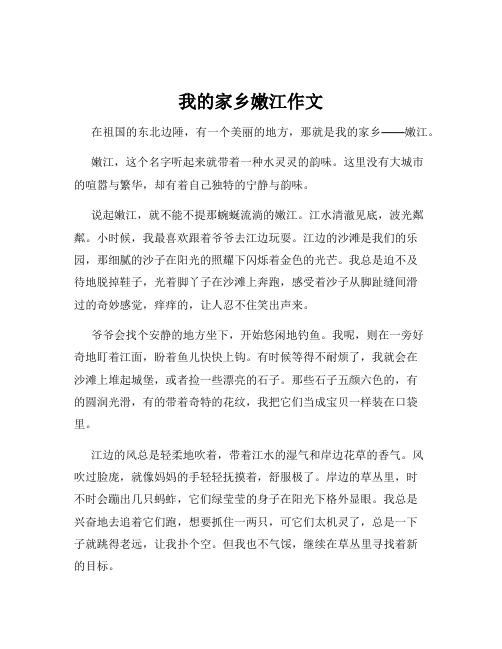 我的家乡嫩江作文

在祖国的东北边陲，有一个美丽的地方，那就是我的家乡——嫩江。

嫩江，这个名字听起来就带着一种水灵灵的韵味。这里没有大城市的喧嚣与繁华，却有着自己独特的宁静与韵味。

说起嫩江，就不能不提那蜿蜒流淌的嫩江。江水清澈见底，波光粼粼。小时候，我最喜欢跟着爷爷去江边玩耍。江边的沙滩是我们的乐园，那细腻的沙子在阳光的照耀下闪烁着金色的光芒。我总是迫不及待地脱掉鞋子，光着脚丫子在沙滩上奔跑，感受着沙子从脚趾缝间滑过的奇妙感觉，痒痒的，让人忍不住笑出声来。

爷爷会找个安静的地方坐下，开始悠闲地钓鱼。我呢，则在一旁好奇地盯着江面，盼着鱼儿快快上钩。有时候等得不耐烦了，我就会在沙滩上堆起城堡，或者捡一些漂亮的石子。那些石子五颜六色的，有的圆润光滑，有的带着奇特的花纹，我把它们当成宝贝一样装在口袋里。

江边的风总是轻柔地吹着，带着江水的湿气和岸边花草的香气。风吹过脸庞，就像妈妈的手轻轻抚摸着，舒服极了。岸边的草丛里，时不时会蹦出几只蚂蚱，它们绿莹莹的身子在阳光下格外显眼。我总是兴奋地去追着它们跑，想要抓住一两只，可它们太机灵了，总是一下子就跳得老远，让我扑个空。但我也不气馁，继续在草丛里寻找着新的目标。